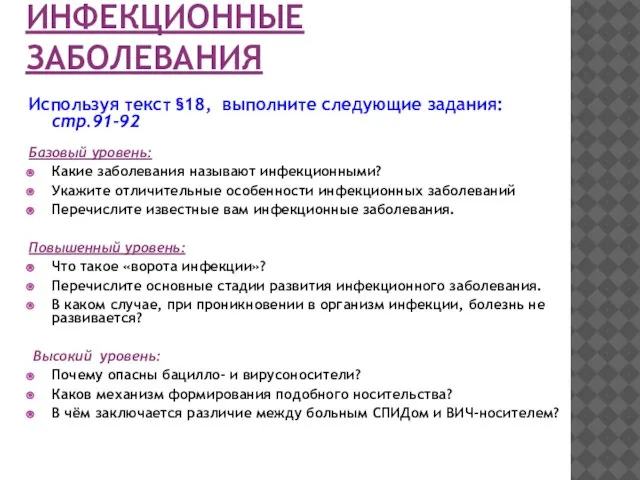 ИНФЕКЦИОННЫЕ ЗАБОЛЕВАНИЯ

Используя текст §18, выполните следующие задания: стр.91-92

Базовый уровень:
Какие заболевания называют инфекционными?
Укажите отличительные особенности инфекционных заболеваний
Перечислите известные вам инфекционные заболевания.

Повышенный уровень:
Что такое «ворота инфекции»?
Перечислите основные стадии развития инфекционного заболевания.
В каком случае, при проникновении в организм инфекции, болезнь не развивается?

Высокий уровень:
Почему опасны бацилло- и вирусоносители?
Каков механизм формирования подобного носительства?
В чём заключается различие между больным СПИДом и ВИЧ-носителем?